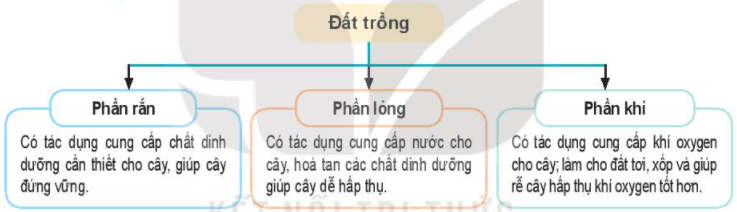 Đất trồng

Phần rắn

Có tác dụng cung cấp chất dinh dưỡng cần thiết cho cây, giúp cây đứng vững.

Phần lỏng

Có tác dụng cung cấp nước cho cây, hoà tan các chất dinh dưỡng giúp cây dễ hấp thụ.

Phần khí

Có tác dụng cung cấp khí oxygen cho cây; làm cho đất tơi, xốp và giúp rễ cây hấp thụ khí oxygen tốt hơn.

KẾT NỐI TRI THỨC